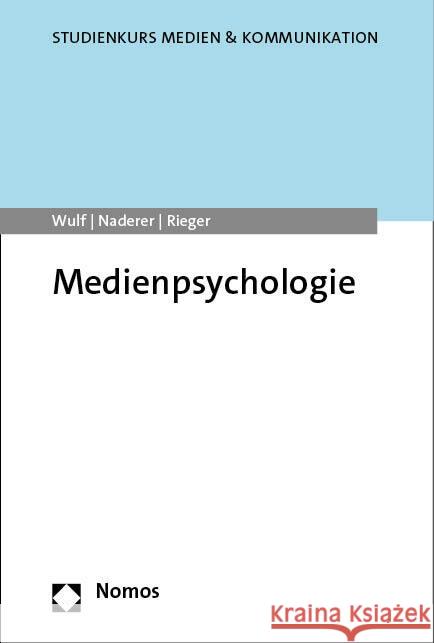 STUDIENKURS MEDIEN & KOMMUNIKATION

Wulf | Naderer | Rieger

Medienpsychologie

Nomos

Kraina Książek